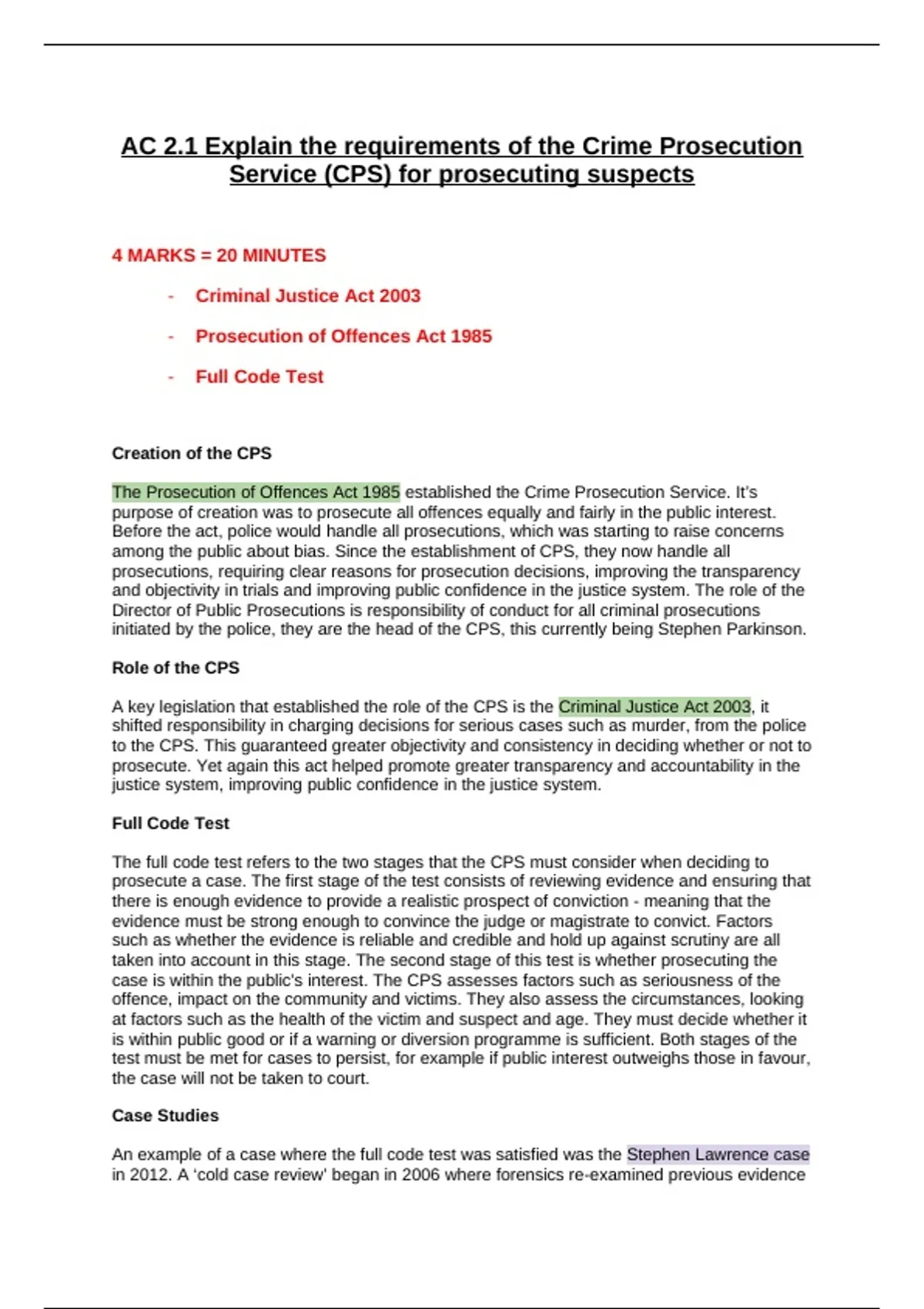 AC 2.1 Explain the requirements of the Crime Prosecution Service (CPS) for prosecuting suspects

4 MARKS = 20 MINUTES

- Criminal Justice Act 2003
- Prosecution of Offences Act 1985
- Full Code Test

Creation of the CPS

The Prosecution of Offences Act 1985 established the Crime Prosecution Service. It's purpose of creation was to prosecute all offences equally and fairly in the public interest. Before the act, police would handle all prosecutions, which was starting to raise concerns among the public about bias. Since the establishment of CPS, they now handle all prosecutions, requiring clear reasons for prosecution decisions, improving the transparency and objectivity in trials and improving public confidence in the justice system. The role of the Director of Public Prosecutions is responsibility of conduct for all criminal prosecutions initiated by the police, they are the head of the CPS, this currently being Stephen Parkinson.

Role of the CPS

A key legislation that established the role of the CPS is the Criminal Justice Act 2003, it shifted responsibility in charging decisions for serious cases such as murder, from the police to the CPS. This guaranteed greater objectivity and consistency in deciding whether or not to prosecute. Yet again this act helped promote greater transparency and accountability in the justice system, improving public confidence in the justice system.

Full Code Test

The full code test refers to the two stages that the CPS must consider when deciding to prosecute a case. The first stage of the test consists of reviewing evidence and ensuring that there is enough evidence to provide a realistic prospect of conviction - meaning that the evidence must be strong enough to convince the judge or magistrate to convict. Factors such as whether the evidence is reliable and credible and hold up against scrutiny are all taken into account in this stage. The second stage of this test is whether prosecuting the case is within the public's interest. The CPS assesses factors such as seriousness of the offence, impact on the community and victims. They also assess the circumstances, looking at factors such as the health of the victim and suspect and age. They must decide whether it is within public good or if a warning or diversion programme is sufficient. Both stages of the test must be met for cases to persist, for example if public interest outweighs those in favour, the case will not be taken to court.

Case Studies

An example of a case where the full code test was satisfied was the Stephen Lawrence case in 2012. A 'cold case review' began in 2006 where forensics re-examined previous evidence